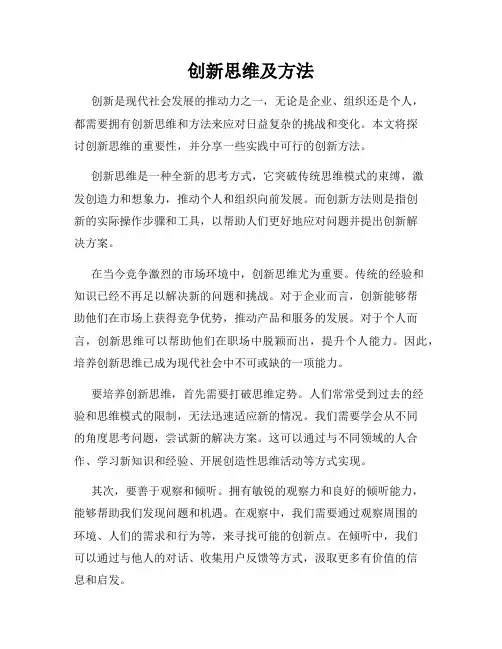 创新思维及方法

创新是现代社会发展的推动力之一，无论是企业、组织还是个人，都需要拥有创新思维和方法来应对日益复杂的挑战和变化。本文将探讨创新思维的重要性，并分享一些实践中可行的创新方法。

创新思维是一种全新的思考方式，它突破传统思维模式的束缚，激发创造力和想象力，推动个人和组织向前发展。而创新方法则是指创新的实际操作步骤和工具，以帮助人们更好地应对问题并提出创新解决方案。

在当今竞争激烈的市场环境中，创新思维尤为重要。传统的经验和知识已经不再足以解决新的问题和挑战。对于企业而言，创新能够帮助他们在市场上获得竞争优势，推动产品和服务的发展。对于个人而言，创新思维可以帮助他们在职场中脱颖而出，提升个人能力。因此，培养创新思维已成为现代社会中不可或缺的一项能力。

要培养创新思维，首先需要打破思维定势。人们常常受到过去的经验和思维模式的限制，无法迅速适应新的情况。我们需要学会从不同的角度思考问题，尝试新的解决方案。这可以通过与不同领域的人合作、学习新知识和经验、开展创造性思维活动等方式实现。

其次，要善于观察和倾听。拥有敏锐的观察力和良好的倾听能力，能够帮助我们发现问题和机遇。在观察中，我们需要通过观察周围的环境、人们的需求和行为等，来寻找可能的创新点。在倾听中，我们可以通过与他人的对话、收集用户反馈等方式，汲取更多有价值的信息和启发。